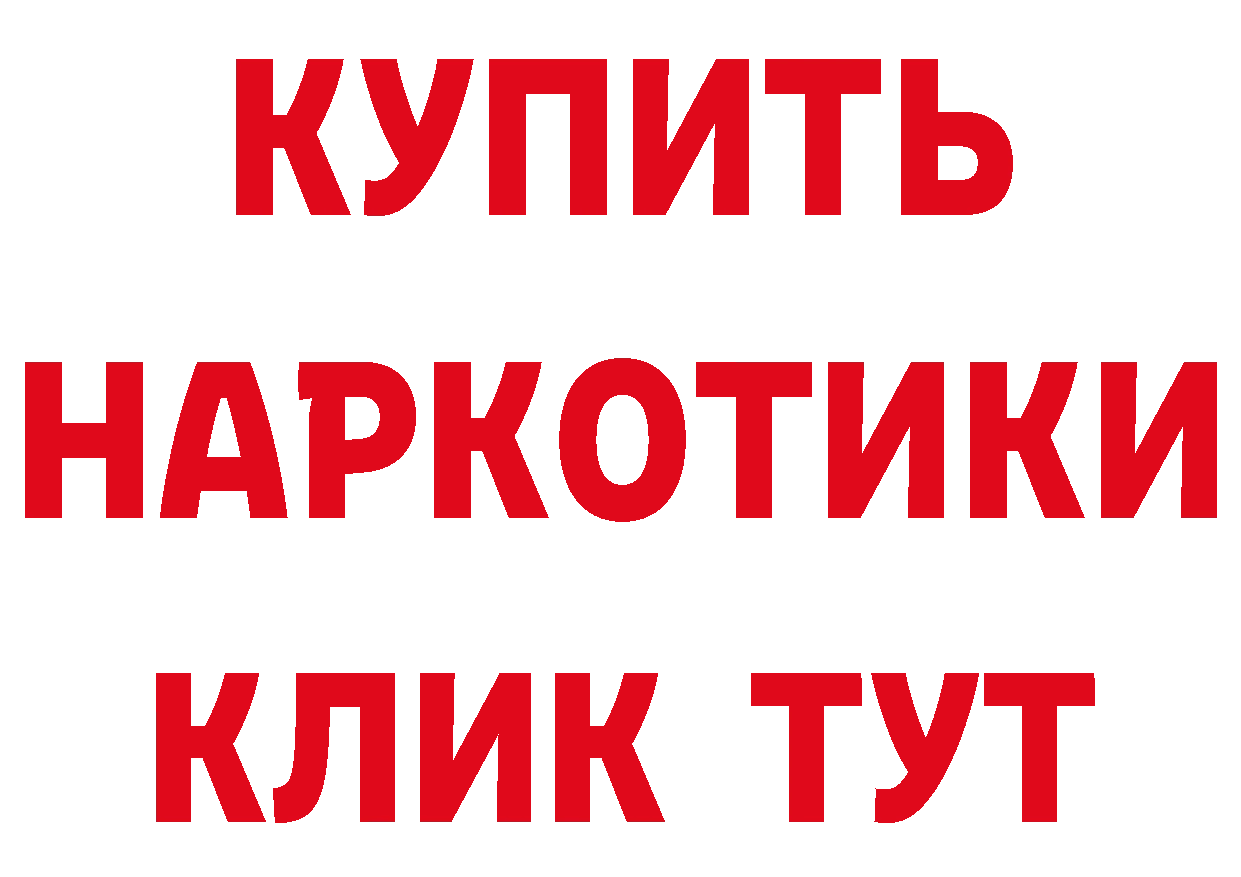 КУПИТЬ
НАРКОТИКИ
КЛИК ТУТ